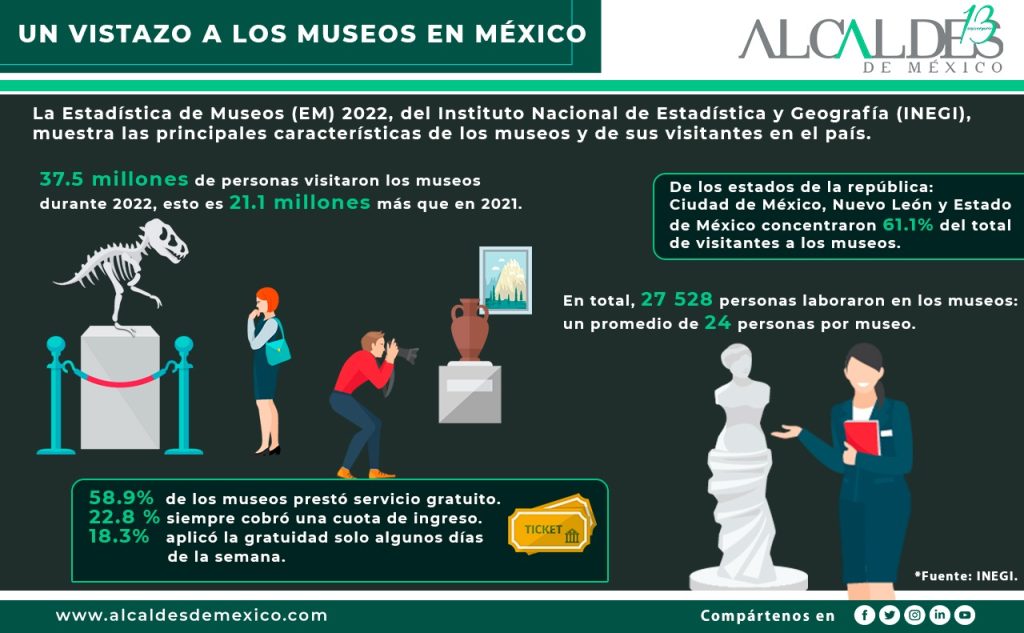 UN VISTAZO A LOS MUSEOS EN MÉXICO

ALCALDES 13 DE MÉXICO

La Estadística de Museos (EM) 2022, del Instituto Nacional de Estadística y Geografía (INEGI), muestra las principales características de los museos y de sus visitantes en el país.

37.5 millones de personas visitaron los museos durante 2022, esto es 21.1 millones más que en 2021.

De los estados de la república: Ciudad de México, Nuevo León y Estado de México concentraron 61.1% del total de visitantes a los museos.

En total, 27 528 personas laboraron en los museos: un promedio de 24 personas por museo.

58.9% de los museos prestó servicio gratuito.
22.8 % siempre cobró una cuota de ingreso.
18.3% aplicó la gratuidad solo algunos días de la semana.

TICKET

*Fuente: INEGI.

www.alcaldesdemexico.com

Compártenos en